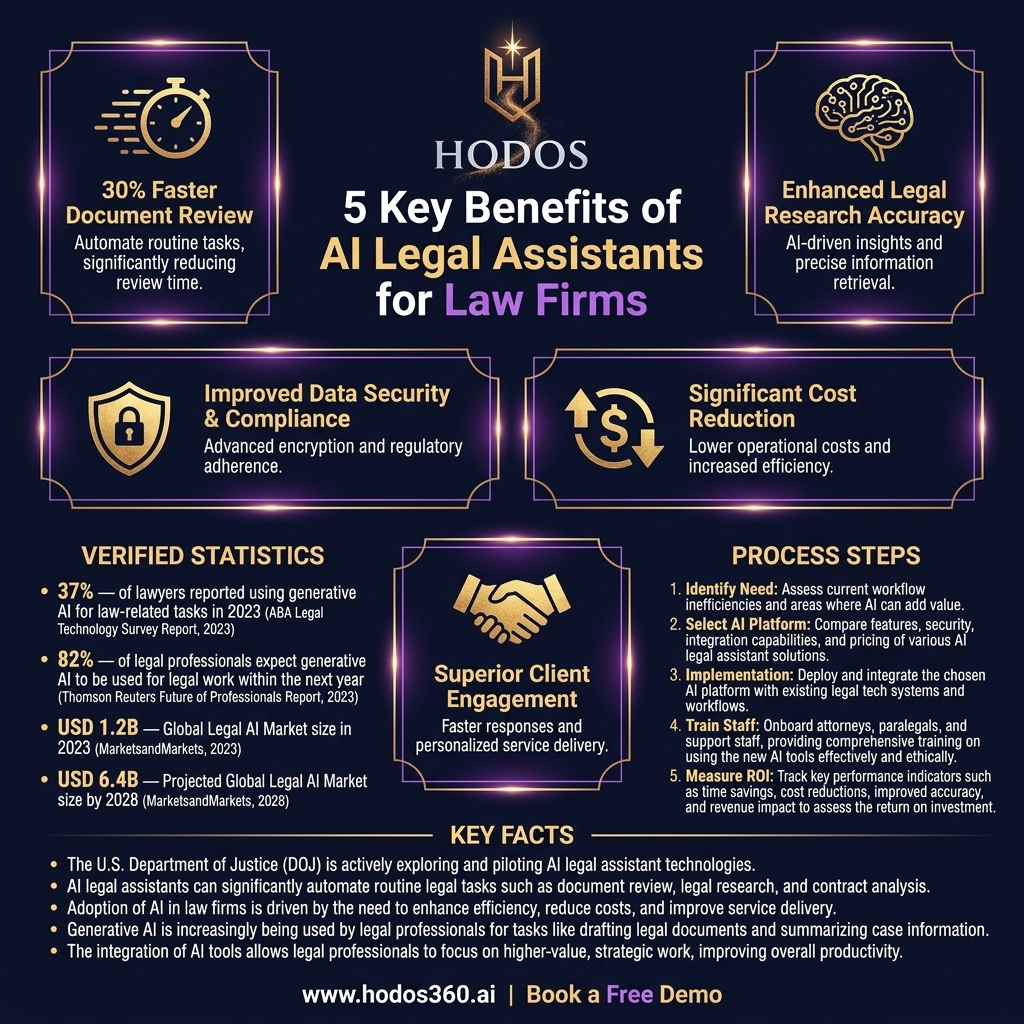 HODOS

5 Key Benefits of AI Legal Assistants for Law Firms

30% Faster Document Review
Automate routine tasks, significantly reducing review time.

Enhanced Legal Research Accuracy
AI-driven insights and precise information retrieval.

Improved Data Security & Compliance
Advanced encryption and regulatory adherence.

Significant Cost Reduction
Lower operational costs and increased efficiency.

VERIFIED STATISTICS
• 37% — of lawyers reported using generative AI for law-related tasks in 2023 (ABA Legal Technology Survey Report, 2023)
• 82% — of legal professionals expect generative AI to be used for legal work within the next year (Thomson Reuters Future of Professionals Report, 2023)
• USD 1.2B — Global Legal AI Market size in 2023 (MarketsandMarkets, 2023)
• USD 6.4B — Projected Global Legal AI Market size by 2028 (MarketsandMarkets, 2028)

Superior Client Engagement
Faster responses and personalized service delivery.

PROCESS STEPS
1. Identify Need: Assess current workflow inefficiencies and areas where AI can add value.
2. Select AI Platform: Compare features, security, integration capabilities, and pricing of various AI legal assistant solutions.
3. Implementation: Deploy and integrate the chosen AI platform with existing legal tech systems and workflows.
4. Train Staff: Onboard attorneys, paralegals, and support staff, providing comprehensive training on using the new AI tools effectively and ethically.
5. Measure ROI: Track key performance indicators such as time savings, cost reductions, improved accuracy, and revenue impact to assess the return on investment.

KEY FACTS
• The U.S. Department of Justice (DOJ) is actively exploring and piloting AI legal assistant technologies.
• AI legal assistants can significantly automate routine legal tasks such as document review, legal research, and contract analysis.
• Adoption of AI in law firms is driven by the need to enhance efficiency, reduce costs, and improve service delivery.
• Generative AI is increasingly being used by legal professionals for tasks like drafting legal documents and summarizing case information.
• The integration of AI tools allows legal professionals to focus on higher-value, strategic work, improving overall productivity.

www.hodos360.ai | Book a Free Demo